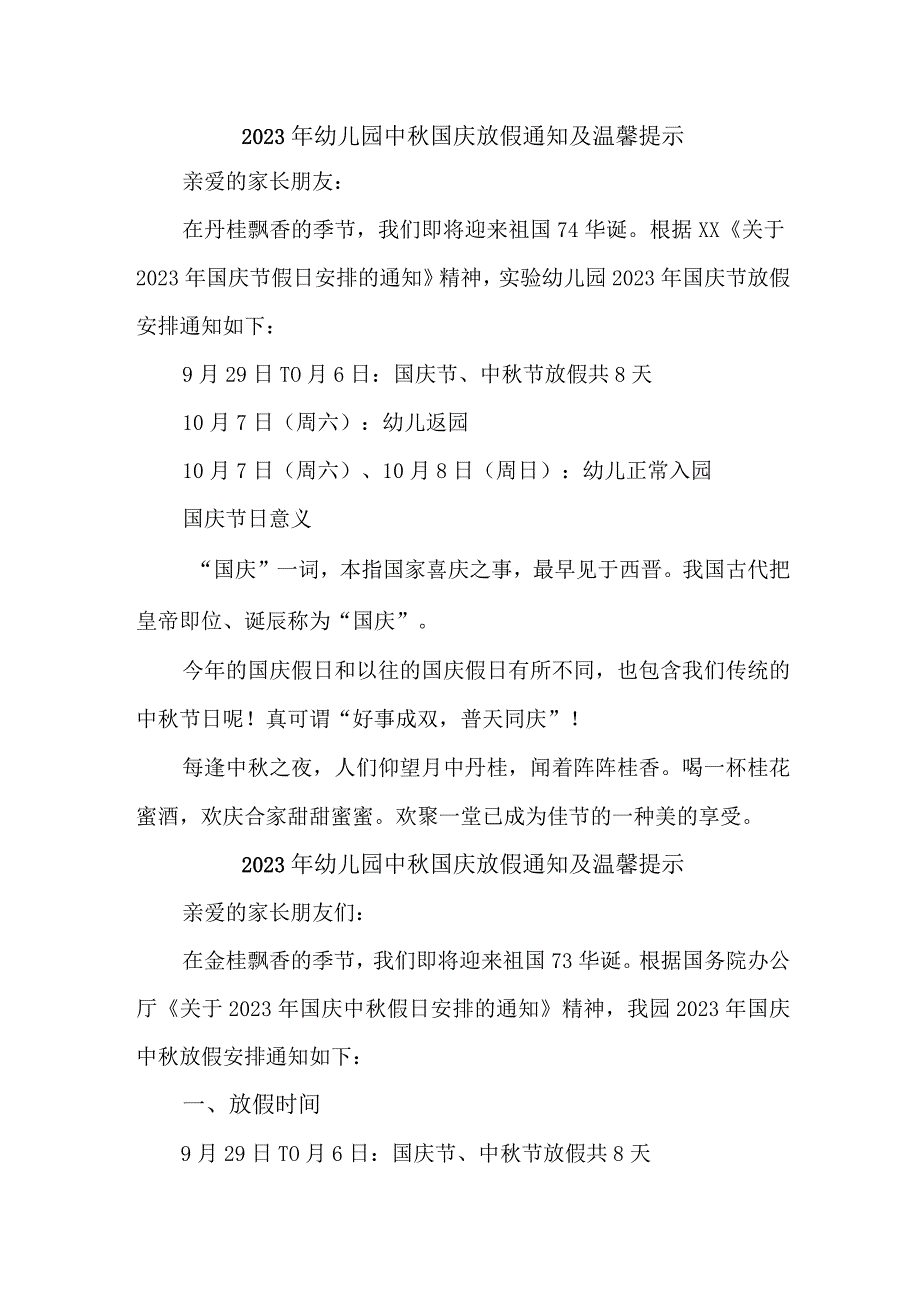 2023年幼儿园中秋国庆放假通知及温馨提示

亲爱的家长朋友：

在丹桂飘香的季节，我们即将迎来祖国74华诞。根据XX《关于2023年国庆节假日安排的通知》精神，实验幼儿园2023年国庆节放假安排通知如下：

9月29日T0月6日：国庆节、中秋节放假共8天

10月7日（周六）：幼儿返园

10月7日（周六）、10月8日（周日）：幼儿正常入园

国庆节日意义

“国庆”一词，本指国家喜庆之事，最早见于西晋。我国古代把皇帝即位、诞辰称为“国庆”。

今年的国庆假日和以往的国庆假日有所不同，也包含我们传统的中秋节日呢！真可谓“好事成双，普天同庆”！

每逢中秋之夜，人们仰望月中丹桂，闻着阵阵桂香。喝一杯桂花蜜酒，欢庆合家甜甜蜜蜜。欢聚一堂已成为佳节的一种美的享受。

2023年幼儿园中秋国庆放假通知及温馨提示

亲爱的家长朋友们：

在金桂飘香的季节，我们即将迎来祖国73华诞。根据国务院办公厅《关于2023年国庆中秋假日安排的通知》精神，我园2023年国庆中秋放假安排通知如下：

一、放假时间

9月29日T0月6日：国庆节、中秋节放假共8天